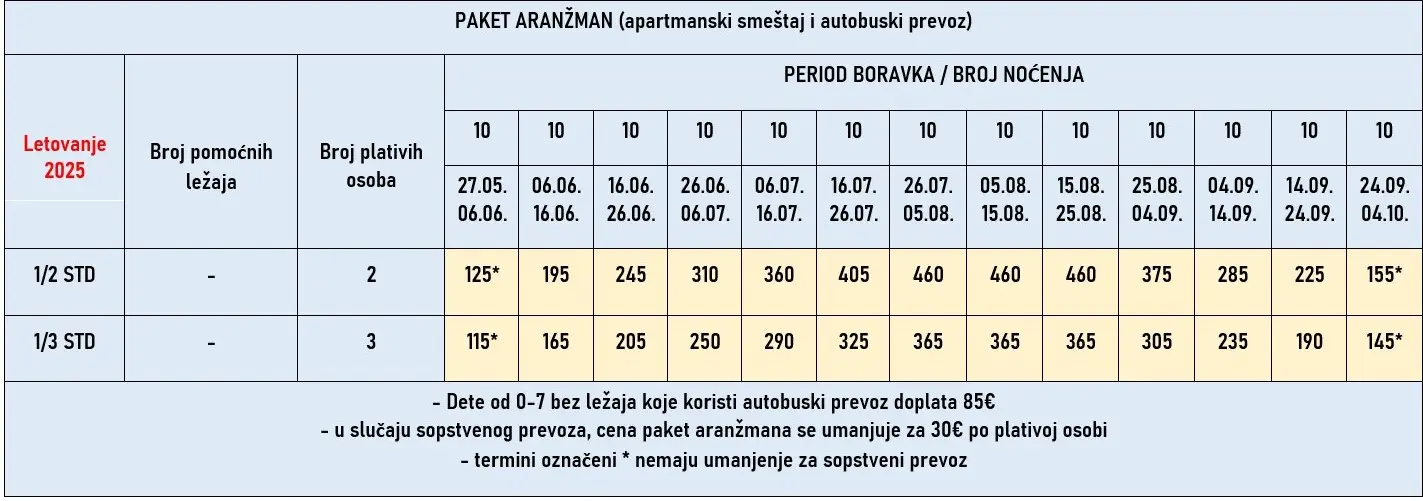 PAKET ARANŽMAN (apartmanski smeštaj i autobuski prevoz)

| Letovanje 2025 | Broj pomoćnih ležaja | Broj plativih osoba | PERIOD BORAVKA / BROJ NOĆENJA | | | | | | | | | | | | |
|---|---|---|---|---|---|---|---|---|---|---|---|---|---|---|---|
| | | | 10 | 10 | 10 | 10 | 10 | 10 | 10 | 10 | 10 | 10 | 10 | 10 | 10 |
| | | | 27.05. 06.06. | 06.06. 16.06. | 16.06. 26.06. | 26.06. 06.07. | 06.07. 16.07. | 16.07. 26.07. | 26.07. 05.08. | 05.08. 15.08. | 15.08. 25.08. | 25.08. 04.09. | 04.09. 14.09. | 14.09. 24.09. | 24.09. 04.10. |
| 1/2 STD | - | 2 | 125* | 195 | 245 | 310 | 360 | 405 | 460 | 460 | 460 | 375 | 285 | 225 | 155* |
| 1/3 STD | - | 3 | 115* | 165 | 205 | 250 | 290 | 325 | 365 | 365 | 365 | 305 | 235 | 190 | 145* |

- Dete od 0-7 bez ležaja koje koristi autobuski prevoz doplata 85€
- u slučaju sopstvenog prevoza, cena paket aranžmana se umanjuje za 30€ po plativoj osobi
- termini označeni * nemaju umanjenje za sopstveni prevoz